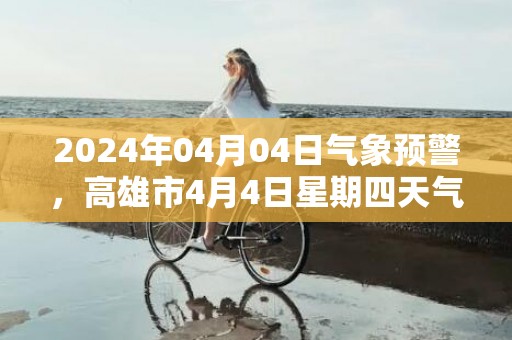 2024年04月04日气象预警，高雄市4月4日星期四天气